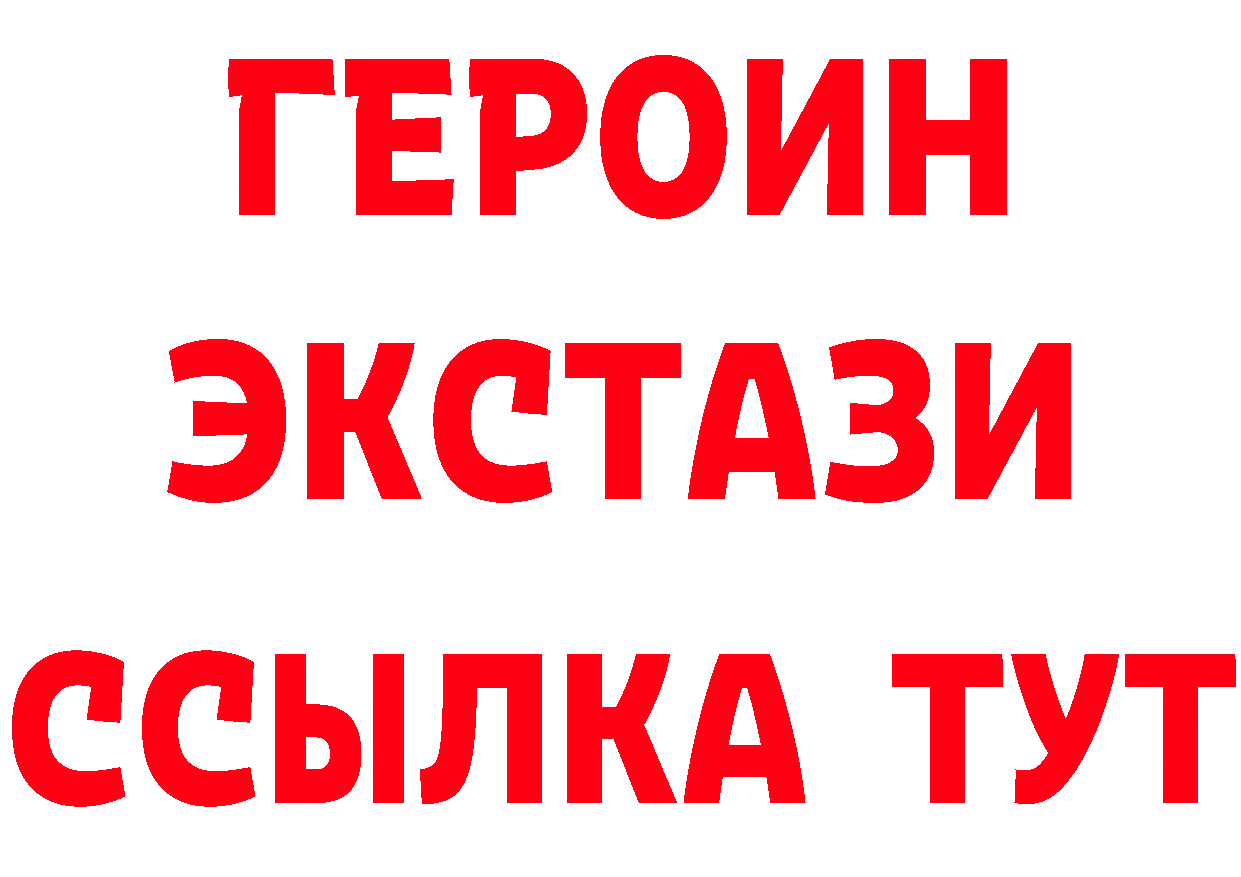 ГЕРОИН ЭКСТАЗИ ССЫЛКА ТУТ